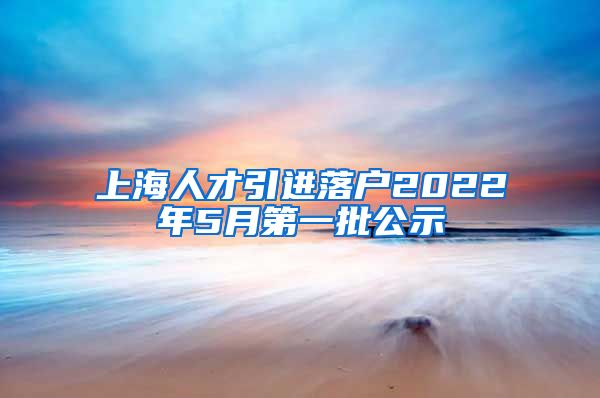 上海人才引进落户2022年5月第一批公示